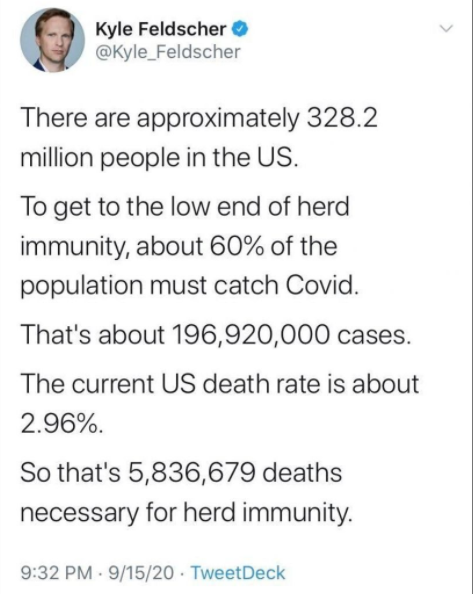 Kyle Feldscher
@Kyle_Feldscher

There are approximately 328.2 million people in the US.

To get to the low end of herd immunity, about 60% of the population must catch Covid.

That's about 196,920,000 cases.

The current US death rate is about 2.96%.

So that's 5,836,679 deaths necessary for herd immunity.

9:32 PM · 9/15/20 · TweetDeck